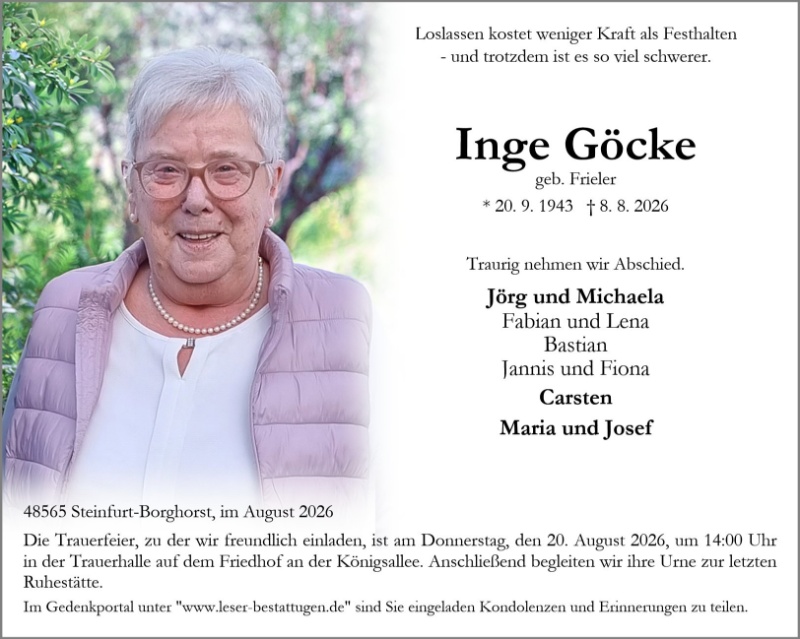 Loslassen kostet weniger Kraft als Festhalten
- und trotzdem ist es so viel schwerer.

Inge Göcke
geb. Frieler
* 20. 9. 1943 † 8. 8. 2026

Traurig nehmen wir Abschied.

Jörg und Michaela
Fabian und Lena
Bastian
Jannis und Fiona
Carsten
Maria und Josef

48565 Steinfurt-Borghorst, im August 2026

Die Trauerfeier, zu der wir freundlich einladen, ist am Donnerstag, den 20. August 2026, um 14:00 Uhr in der Trauerhalle auf dem Friedhof an der Königsallee. Anschließend begleiten wir ihre Urne zur letzten Ruhestätte.

Im Gedenkportal unter "www.leser-bestattugen.de" sind Sie eingeladen Kondolenzen und Erinnerungen zu teilen.